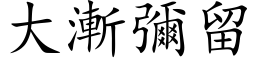 大漸彌留